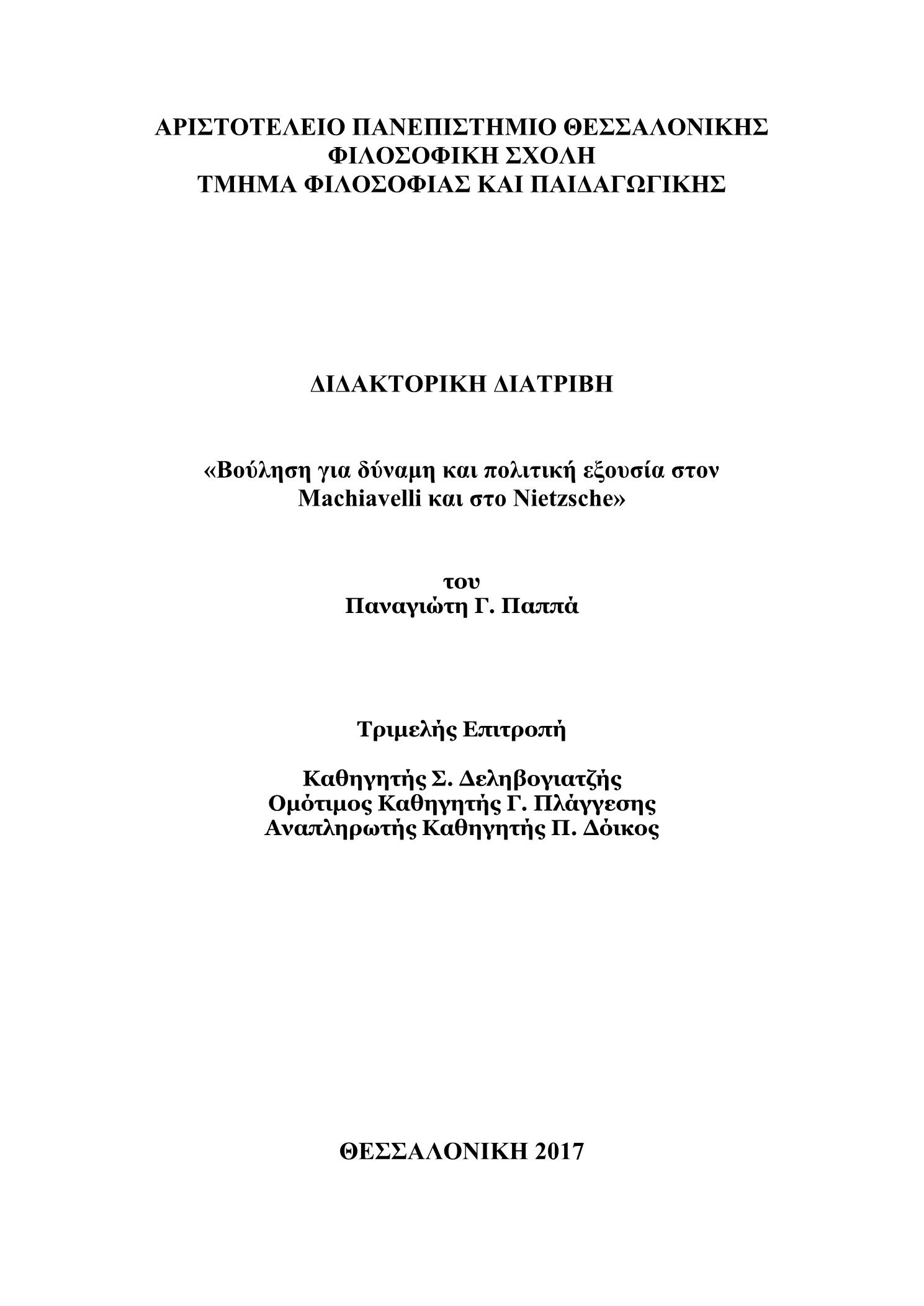 ΑΡΙΣΤΟΤΕΛΕΙΟ ΠΑΝΕΠΙΣΤΗΜΙΟ ΘΕΣΣΑΛΟΝΙΚΗΣ
ΦΙΛΟΣΟΦΙΚΗ ΣΧΟΛΗ
ΤΜΗΜΑ ΦΙΛΟΣΟΦΙΑΣ ΚΑΙ ΠΑΙΔΑΓΩΓΙΚΗΣ

ΔΙΔΑΚΤΟΡΙΚΗ ΔΙΑΤΡΙΒΗ

«Βούληση για δύναμη και πολιτική εξουσία στον Machiavelli και στο Nietzsche»

του
Παναγιώτη Γ. Παππά

Τριμελής Επιτροπή

Καθηγητής Σ. Δεληβογιατζής
Ομότιμος Καθηγητής Γ. Πλάγγεσης
Αναπληρωτής Καθηγητής Π. Δόικος

ΘΕΣΣΑΛΟΝΙΚΗ 2017